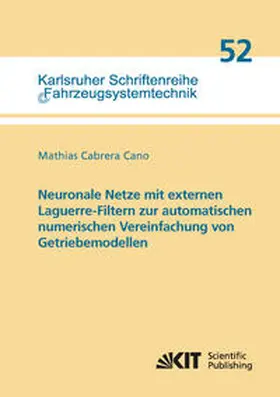 52

Karlsruher Schriftenreihe Fahrzeugsystemtechnik

Mathias Cabrera Cano

Neuronale Netze mit externen Laguerre-Filtern zur automatischen numerischen Vereinfachung von Getriebemodellen

KIT Scientific Publishing